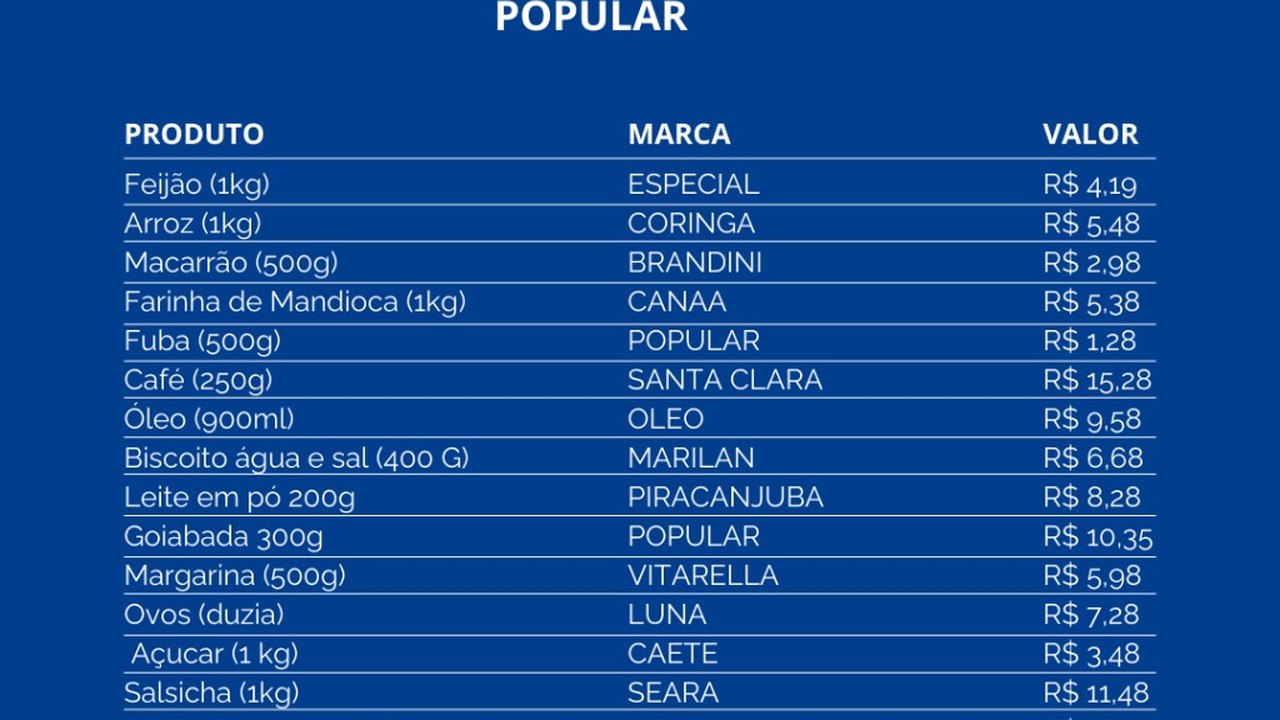 POPULAR

| PRODUTO | MARCA | VALOR |
|---|---|---|
| Feijão (1kg) | ESPECIAL | R$ 4,19 |
| Arroz (1kg) | CORINGA | R$ 5,48 |
| Macarrão (500g) | BRANDINI | R$ 2,98 |
| Farinha de Mandioca (1kg) | CANAA | R$ 5,38 |
| Fuba (500g) | POPULAR | R$ 1,28 |
| Café (250g) | SANTA CLARA | R$ 15,28 |
| Óleo (900ml) | OLEO | R$ 9,58 |
| Biscoito água e sal (400 G) | MARILAN | R$ 6,68 |
| Leite em pó 200g | PIRACANJUBA | R$ 8,28 |
| Goiabada 300g | POPULAR | R$ 10,35 |
| Margarina (500g) | VITARELLA | R$ 5,98 |
| Ovos (duzia) | LUNA | R$ 7,28 |
| Açucar (1 kg) | CAETE | R$ 3,48 |
| Salsicha (1kg) | SEARA | R$ 11,48 |